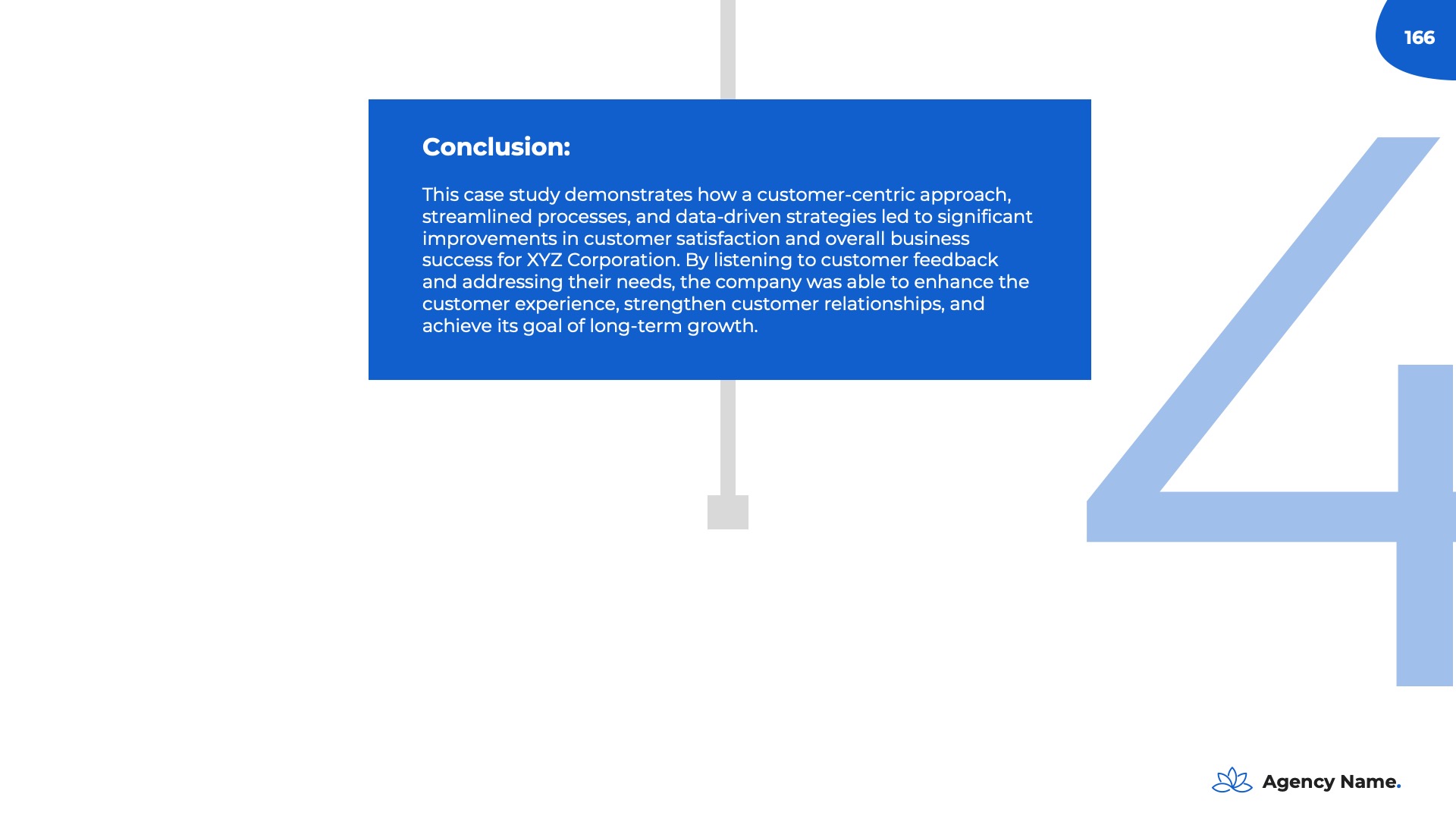 166

Conclusion:

This case study demonstrates how a customer-centric approach, streamlined processes, and data-driven strategies led to significant improvements in customer satisfaction and overall business success for XYZ Corporation. By listening to customer feedback and addressing their needs, the company was able to enhance the customer experience, strengthen customer relationships, and achieve its goal of long-term growth.

4

Agency Name.